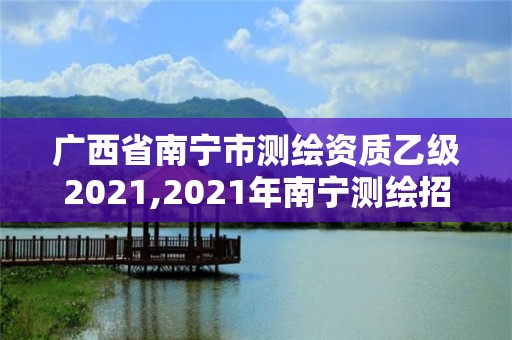 广西省南宁市测绘资质乙级2021,2021年南宁测绘招